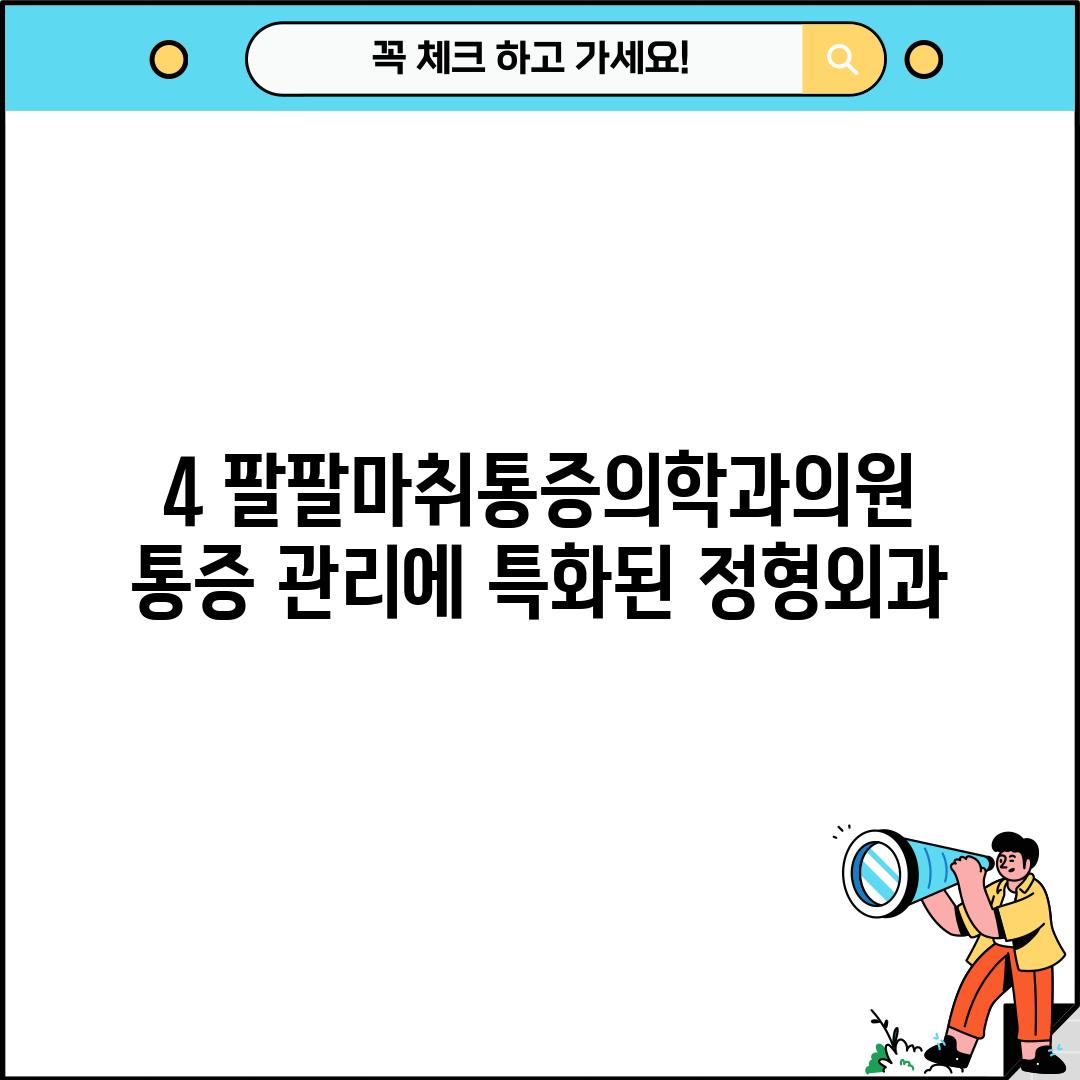 꼭 체크 하고 가세요!

4 팔팔마취통증의학과의원
통증 관리에 특화된 정형외과